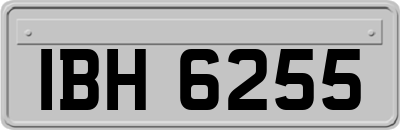 IBH 6255